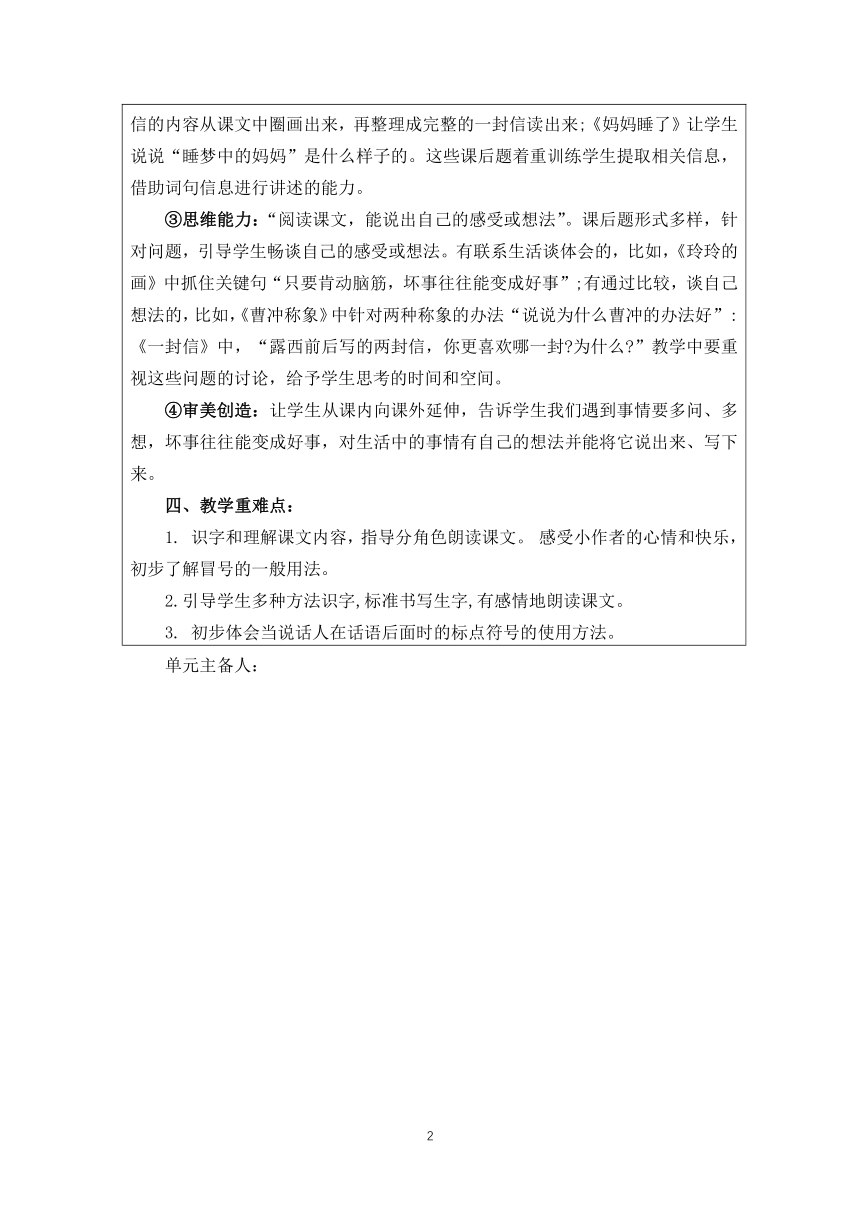 信的内容从课文中圈画出来，再整理成完整的一封信读出来;《妈妈睡了》让学生说说“睡梦中的妈妈”是什么样子的。这些课后题着重训练学生提取相关信息，借助词句信息进行讲述的能力。

③思维能力：“阅读课文，能说出自己的感受或想法”。课后题形式多样，针对问题，引导学生畅谈自己的感受或想法。有联系生活谈体会的，比如，《玲玲的画》中抓住关键句“只要肯动脑筋，坏事往往能变成好事”;有通过比较，谈自己想法的，比如,《曹冲称象》中针对两种称象的办法“说说为什么曹冲的办法好”:《一封信》中，“露西前后写的两封信，你更喜欢哪一封?为什么?”教学中要重视这些问题的讨论，给予学生思考的时间和空间。

④审美创造：让学生从课内向课外延伸，告诉学生我们遇到事情要多问、多想，坏事往往能变成好事，对生活中的事情有自己的想法并能将它说出来、写下来。

四、教学重难点：

1. 识字和理解课文内容，指导分角色朗读课文。 感受小作者的心情和快乐，初步了解冒号的一般用法。

2.引导学生多种方法识字,标准书写生字,有感情地朗读课文。

3. 初步体会当说话人在话语后面时的标点符号的使用方法。

单元主备人：

2